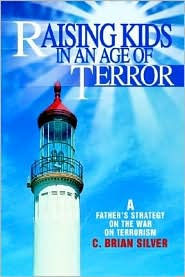 RAISING KIDS IN AN AGE OF TERROR

A FATHER'S STRATEGY ON THE WAR ON TERRORISM

C. BRIAN SILVER